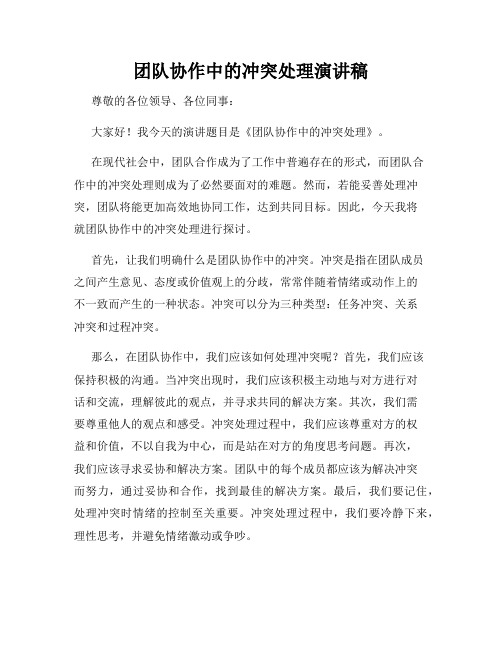 团队协作中的冲突处理演讲稿

尊敬的各位领导、各位同事：

大家好！我今天的演讲题目是《团队协作中的冲突处理》。

在现代社会中，团队合作成为了工作中普遍存在的形式，而团队合作中的冲突处理则成为了必然要面对的难题。然而，若能妥善处理冲突，团队将能更加高效地协同工作，达到共同目标。因此，今天我将就团队协作中的冲突处理进行探讨。

首先，让我们明确什么是团队协作中的冲突。冲突是指在团队成员之间产生意见、态度或价值观上的分歧，常常伴随着情绪或动作上的不一致而产生的一种状态。冲突可以分为三种类型：任务冲突、关系冲突和过程冲突。

那么，在团队协作中，我们应该如何处理冲突呢？首先，我们应该保持积极的沟通。当冲突出现时，我们应该积极主动地与对方进行对话和交流，理解彼此的观点，并寻求共同的解决方案。其次，我们需要尊重他人的观点和感受。冲突处理过程中，我们应该尊重对方的权益和价值，不以自我为中心，而是站在对方的角度思考问题。再次，我们应该寻求妥协和解决方案。团队中的每个成员都应该为解决冲突而努力，通过妥协和合作，找到最佳的解决方案。最后，我们要记住，处理冲突时情绪的控制至关重要。冲突处理过程中，我们要冷静下来，理性思考，并避免情绪激动或争吵。